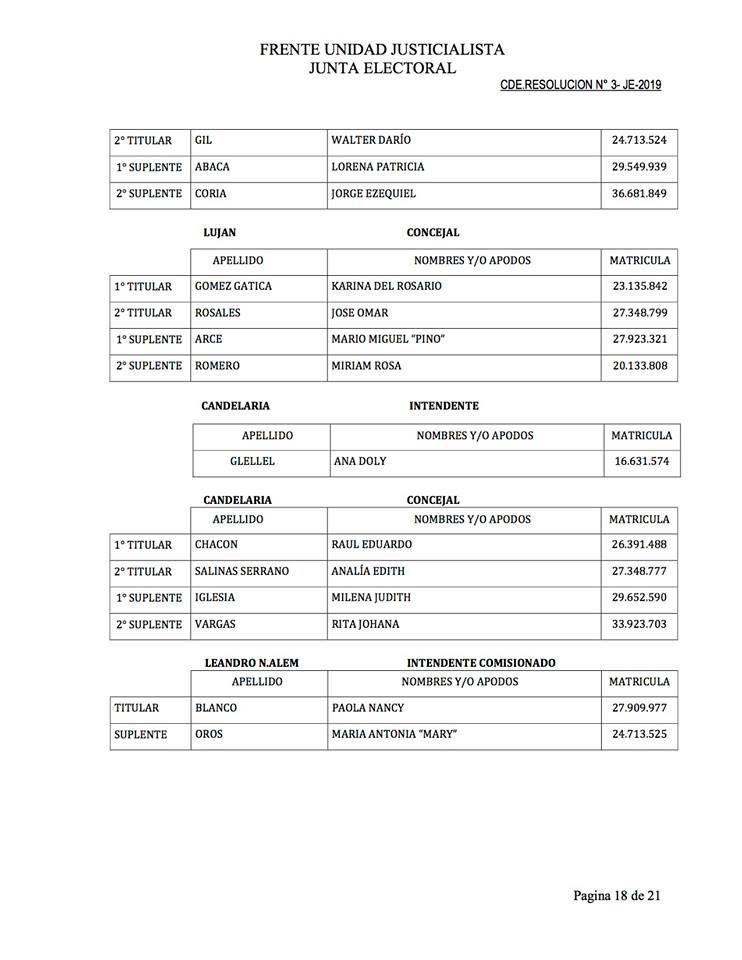 FRENTE UNIDAD JUSTICIALISTA
JUNTA ELECTORAL

CDE.RESOLUCION N° 3- JE-2019

| 2° TITULAR | GIL | WALTER DARÍO | 24.713.524 |
|---|---|---|---|
| 1° SUPLENTE | ABACA | LORENA PATRICIA | 29.549.939 |
| 2° SUPLENTE | CORIA | JORGE EZEQUIEL | 36.681.849 |

LUJAN CONCEJAL

| | APELLIDO | NOMBRES Y/O APODOS | MATRICULA |
|---|---|---|---|
| 1° TITULAR | GOMEZ GATICA | KARINA DEL ROSARIO | 23.135.842 |
| 2° TITULAR | ROSALES | JOSE OMAR | 27.348.799 |
| 1° SUPLENTE | ARCE | MARIO MIGUEL "PINO" | 27.923.321 |
| 2° SUPLENTE | ROMERO | MIRIAM ROSA | 20.133.808 |

CANDELARIA INTENDENTE

| APELLIDO | NOMBRES Y/O APODOS | MATRICULA |
|---|---|---|
| GLELLEL | ANA DOLY | 16.631.574 |

CANDELARIA CONCEJAL

| | APELLIDO | NOMBRES Y/O APODOS | MATRICULA |
|---|---|---|---|
| 1° TITULAR | CHACON | RAUL EDUARDO | 26.391.488 |
| 2° TITULAR | SALINAS SERRANO | ANALÍA EDITH | 27.348.777 |
| 1° SUPLENTE | IGLESIA | MILENA JUDITH | 29.652.590 |
| 2° SUPLENTE | VARGAS | RITA JOHANA | 33.923.703 |

LEANDRO N.ALEM INTENDENTE COMISIONADO

| | APELLIDO | NOMBRES Y/O APODOS | MATRICULA |
|---|---|---|---|
| TITULAR | BLANCO | PAOLA NANCY | 27.909.977 |
| SUPLENTE | OROS | MARIA ANTONIA "MARY" | 24.713.525 |

Pagina 18 de 21